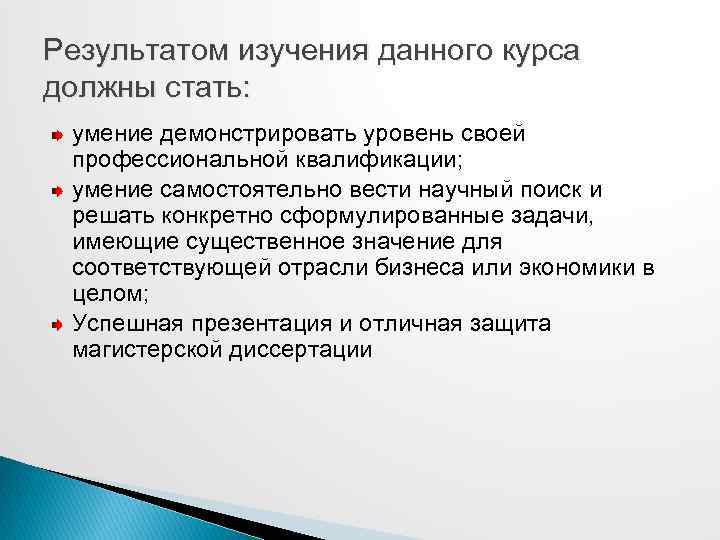 Результатом изучения данного курса должны стать:

умение демонстрировать уровень своей профессиональной квалификации;

умение самостоятельно вести научный поиск и решать конкретно сформулированные задачи, имеющие существенное значение для соответствующей отрасли бизнеса или экономики в целом;

Успешная презентация и отличная защита магистерской диссертации